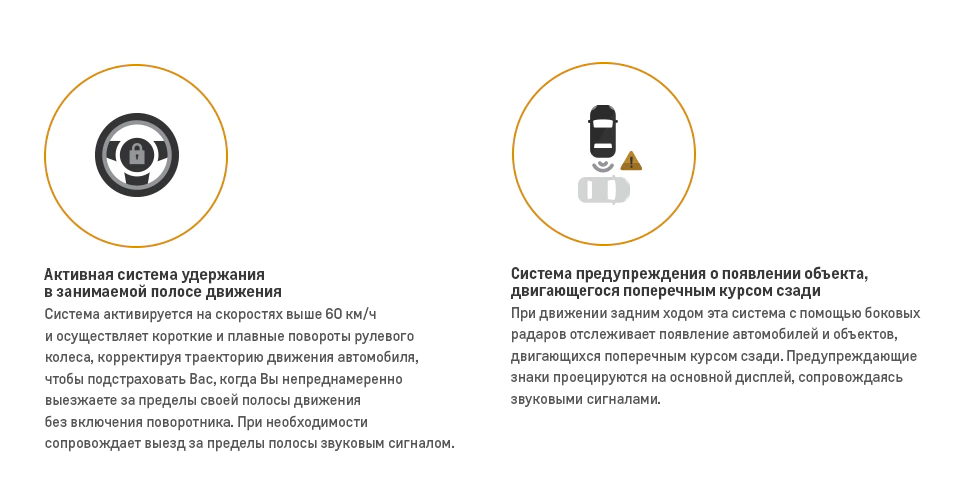 Активная система удержания в занимаемой полосе движения

Система активируется на скоростях выше 60 км/ч и осуществляет короткие и плавные повороты рулевого колеса, корректируя траекторию движения автомобиля, чтобы подстраховать Вас, когда Вы непреднамеренно выезжаете за пределы своей полосы движения без включения поворотника. При необходимости сопровождает выезд за пределы полосы звуковым сигналом.

Система предупреждения о появлении объекта, двигающегося поперечным курсом сзади

При движении задним ходом эта система с помощью боковых радаров отслеживает появление автомобилей и объектов, двигающихся поперечным курсом сзади. Предупреждающие знаки проецируются на основной дисплей, сопровождаясь звуковыми сигналами.